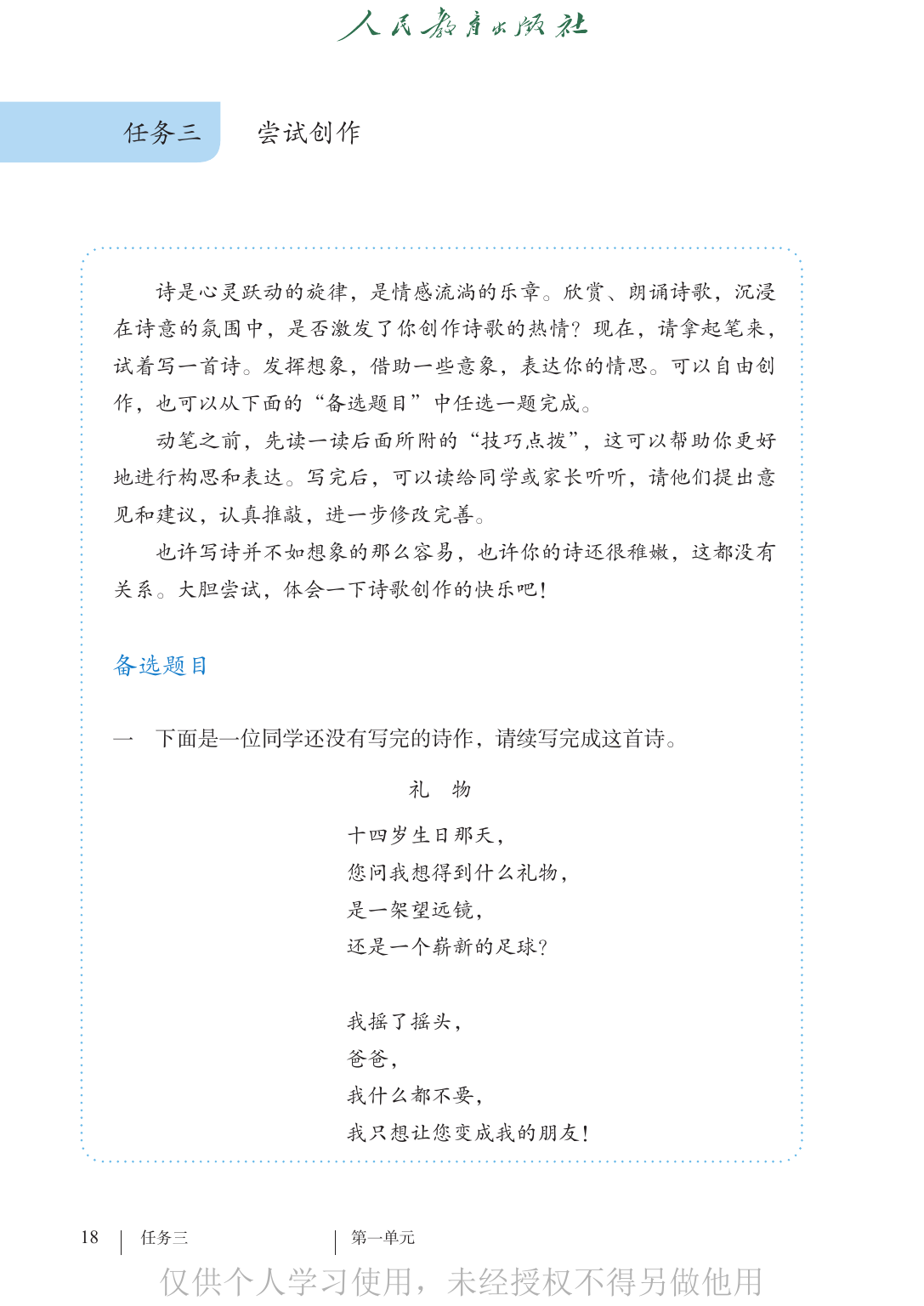 人民教育出版社

任务三 尝试创作

诗是心灵跃动的旋律，是情感流淌的乐章。欣赏、朗诵诗歌，沉浸在诗意的氛围中，是否激发了你创作诗歌的热情？现在，请拿起笔来，试着写一首诗。发挥想象，借助一些意象，表达你的情思。可以自由创作，也可以从下面的“备选题目”中任选一题完成。

动笔之前，先读一读后面所附的“技巧点拨”，这可以帮助你更好地进行构思和表达。写完后，可以读给同学或家长听听，请他们提出意见和建议，认真推敲，进一步修改完善。

也许写诗并不如想象的那么容易，也许你的诗还很稚嫩，这都没有关系。大胆尝试，体会一下诗歌创作的快乐吧！

备选题目

一 下面是一位同学还没有写完的诗作，请续写完成这首诗。

礼 物

十四岁生日那天，
您问我想得到什么礼物，
是一架望远镜，
还是一个崭新的足球？

我摇了摇头，
爸爸，
我什么都不要，
我只想让您变成我的朋友！

18 任务三 第一单元

仅供个人学习使用，未经授权不得另做他用